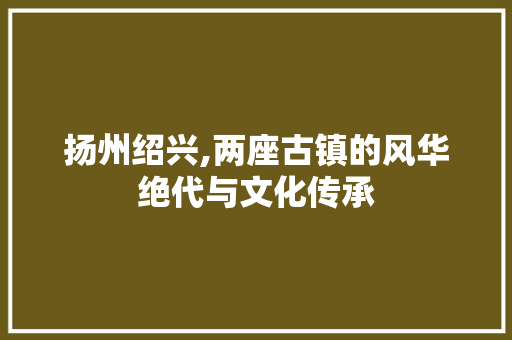 扬州绍兴,两座古镇的风华绝代与文化传承